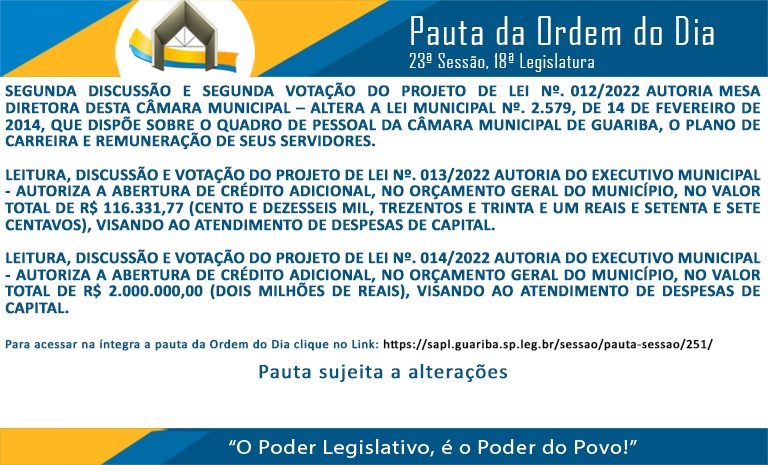 Pauta da Ordem do Dia
23ª Sessão, 18ª Legislatura

SEGUNDA DISCUSSÃO E SEGUNDA VOTAÇÃO DO PROJETO DE LEI Nº. 012/2022 AUTORIA MESA DIRETORA DESTA CÂMARA MUNICIPAL – ALTERA A LEI MUNICIPAL Nº. 2.579, DE 14 DE FEVEREIRO DE 2014, QUE DISPÕE SOBRE O QUADRO DE PESSOAL DA CÂMARA MUNICIPAL DE GUARIBA, O PLANO DE CARREIRA E REMUNERAÇÃO DE SEUS SERVIDORES.

LEITURA, DISCUSSÃO E VOTAÇÃO DO PROJETO DE LEI Nº. 013/2022 AUTORIA DO EXECUTIVO MUNICIPAL - AUTORIZA A ABERTURA DE CRÉDITO ADICIONAL, NO ORÇAMENTO GERAL DO MUNICÍPIO, NO VALOR TOTAL DE R$ 116.331,77 (CENTO E DEZESSEIS MIL, TREZENTOS E TRINTA E UM REAIS E SETENTA E SETE CENTAVOS), VISANDO AO ATENDIMENTO DE DESPESAS DE CAPITAL.

LEITURA, DISCUSSÃO E VOTAÇÃO DO PROJETO DE LEI Nº. 014/2022 AUTORIA DO EXECUTIVO MUNICIPAL - AUTORIZA A ABERTURA DE CRÉDITO ADICIONAL, NO ORÇAMENTO GERAL DO MUNICÍPIO, NO VALOR TOTAL DE R$ 2.000.000,00 (DOIS MILHÕES DE REAIS), VISANDO AO ATENDIMENTO DE DESPESAS DE CAPITAL.

Para acessar na íntegra a pauta da Ordem do Dia clique no Link: https://sapl.guariba.sp.leg.br/sessao/pauta-sessao/251/

Pauta sujeita a alterações

"O Poder Legislativo, é o Poder do Povo!"